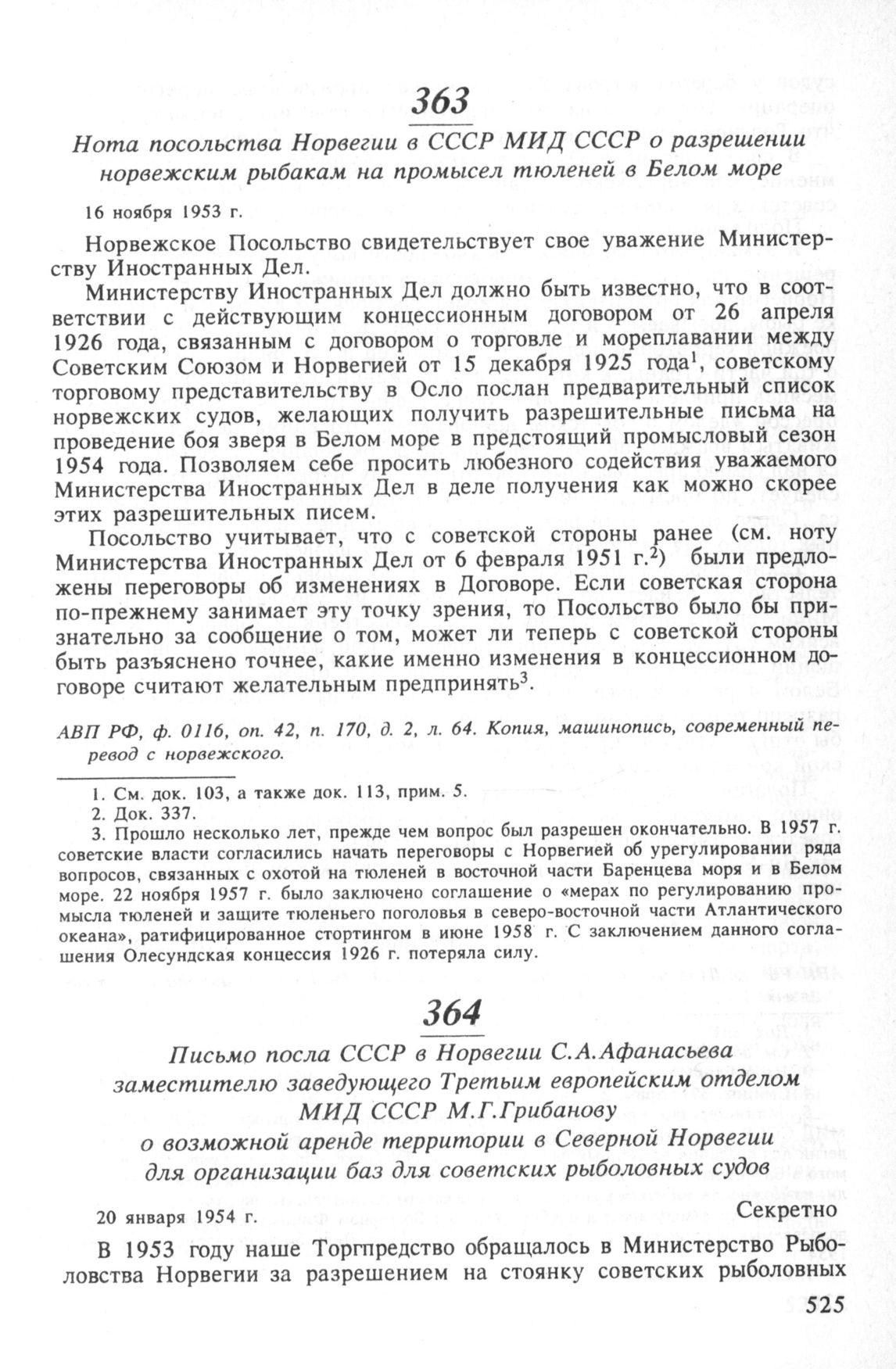 363

Нота посольства Норвегии в СССР МИД СССР о разрешении норвежским рыбакам на промысел тюленей в Белом море

16 ноября 1953 г.

Норвежское Посольство свидетельствует свое уважение Министерству Иностранных Дел.

Министерству Иностранных Дел должно быть известно, что в соответствии с действующим концессионным договором от 26 апреля 1926 года, связанным с договором о торговле и мореплавании между Советским Союзом и Норвегией от 15 декабря 1925 года$^1$, советскому торговому представительству в Осло послан предварительный список норвежских судов, желающих получить разрешительные письма на проведение боя зверя в Белом море в предстоящий промысловый сезон 1954 года. Позволяем себе просить любезного содействия уважаемого Министерства Иностранных Дел в деле получения как можно скорее этих разрешительных писем.

Посольство учитывает, что с советской стороны ранее (см. ноту Министерства Иностранных Дел от 6 февраля 1951 г.$^2$) были предложены переговоры об изменениях в Договоре. Если советская сторона по-прежнему занимает эту точку зрения, то Посольство было бы признательно за сообщение о том, может ли теперь с советской стороны быть разъяснено точнее, какие именно изменения в концессионном договоре считают желательным предпринять$^3$.

АВП РФ, ф. 0116, оп. 42, п. 170, д. 2, л. 64. Копия, машинопись, современный перевод с норвежского.

1. См. док. 103, а также док. 113, прим. 5.
2. Док. 337.
3. Прошло несколько лет, прежде чем вопрос был разрешен окончательно. В 1957 г. советские власти согласились начать переговоры с Норвегией об урегулировании ряда вопросов, связанных с охотой на тюленей в восточной части Баренцева моря и в Белом море. 22 ноября 1957 г. было заключено соглашение о «мерах по регулированию промысла тюленей и защите тюленьего поголовья в северо-восточной части Атлантического океана», ратифицированное стортингом в июне 1958 г. С заключением данного соглашения Олесундская концессия 1926 г. потеряла силу.

364

Письмо посла СССР в Норвегии С.А.Афанасьева заместителю заведующего Третьим европейским отделом МИД СССР М.Г.Грибанову о возможной аренде территории в Северной Норвегии для организации баз для советских рыболовных судов

20 января 1954 г.

Секретно

В 1953 году наше Торгпредство обращалось в Министерство Рыболовства Норвегии за разрешением на стоянку советских рыболовных

525